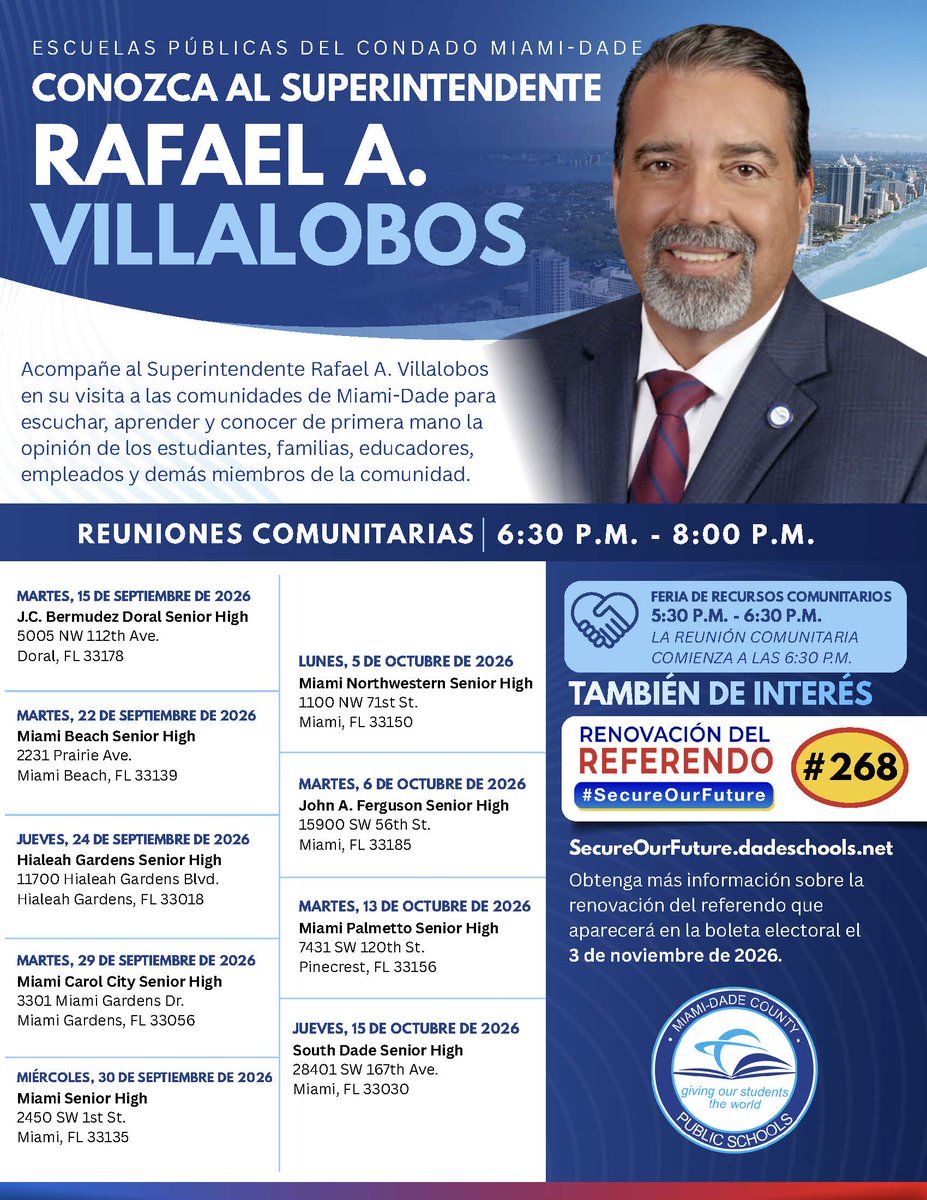 ESCUELAS PÚBLICAS DEL CONDADO MIAMI-DADE
CONOZCA AL SUPERINTENDENTE
RAFAEL A. VILLALOBOS

Acompañe al Superintendente Rafael A. Villalobos en su visita a las comunidades de Miami-Dade para escuchar, aprender y conocer de primera mano la opinión de los estudiantes, familias, educadores, empleados y demás miembros de la comunidad.

REUNIONES COMUNITARIAS | 6:30 P.M. - 8:00 P.M.

MARTES, 15 DE SEPTIEMBRE DE 2026
J.C. Bermudez Doral Senior High
5005 NW 112th Ave.
Doral, FL 33178

MARTES, 22 DE SEPTIEMBRE DE 2026
Miami Beach Senior High
2231 Prairie Ave.
Miami Beach, FL 33139

JUEVES, 24 DE SEPTIEMBRE DE 2026
Hialeah Gardens Senior High
11700 Hialeah Gardens Blvd.
Hialeah Gardens, FL 33018

MARTES, 29 DE SEPTIEMBRE DE 2026
Miami Carol City Senior High
3301 Miami Gardens Dr.
Miami Gardens, FL 33056

MIÉRCOLES, 30 DE SEPTIEMBRE DE 2026
Miami Senior High
2450 SW 1st St.
Miami, FL 33135

LUNES, 5 DE OCTUBRE DE 2026
Miami Northwestern Senior High
1100 NW 71st St.
Miami, FL 33150

MARTES, 6 DE OCTUBRE DE 2026
John A. Ferguson Senior High
15900 SW 56th St.
Miami, FL 33185

MARTES, 13 DE OCTUBRE DE 2026
Miami Palmetto Senior High
7431 SW 120th St.
Pinecrest, FL 33156

JUEVES, 15 DE OCTUBRE DE 2026
South Dade Senior High
28401 SW 167th Ave.
Miami, FL 33030

FERIA DE RECURSOS COMUNITARIOS
5:30 P.M. - 6:30 P.M.
LA REUNIÓN COMUNITARIA COMIENZA A LAS 6:30 P.M.

TAMBIÉN DE INTERÉS
RENOVACIÓN DEL REFERENDO
#SecureOurFuture
#268

SecureOurFuture.dadeschools.net
Obtenga más información sobre la renovación del referendo que aparecerá en la boleta electoral el 3 de noviembre de 2026.

MIAMI-DADE COUNTY
giving our students the world
PUBLIC SCHOOLS